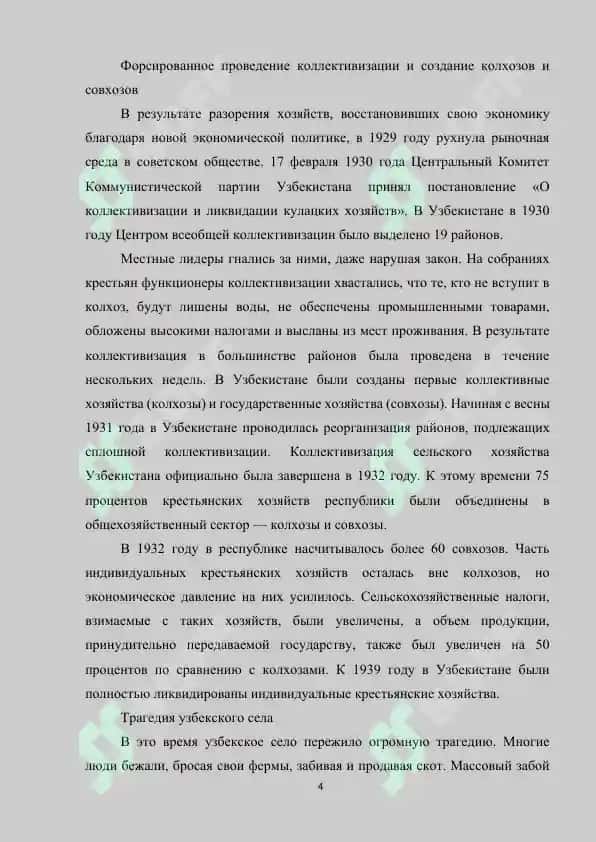 Форсированное проведение коллективизации и создание колхозов и совхозов

В результате разорения хозяйств, восстановивших свою экономику благодаря новой экономической политике, в 1929 году рухнула рыночная среда в советском обществе. 17 февраля 1930 года Центральный Комитет Коммунистической партии Узбекистана принял постановление «О коллективизации и ликвидации кулацких хозяйств». В Узбекистане в 1930 году Центром всеобщей коллективизации было выделено 19 районов.

Местные лидеры гнались за ними, даже нарушая закон. На собраниях крестьян функционеры коллективизации хвастались, что те, кто не вступит в колхоз, будут лишены воды, не обеспечены промышленными товарами, обложены высокими налогами и высланы из мест проживания. В результате коллективизация в большинстве районов была проведена в течение нескольких недель. В Узбекистане были созданы первые коллективные хозяйства (колхозы) и государственные хозяйства (совхозы). Начиная с весны 1931 года в Узбекистане проводилась реорганизация районов, подлежащих сплошной коллективизации. Коллективизация сельского хозяйства Узбекистана официально была завершена в 1932 году. К этому времени 75 процентов крестьянских хозяйств республики были объединены в общехозяйственный сектор — колхозы и совхозы.

В 1932 году в республике насчитывалось более 60 совхозов. Часть индивидуальных крестьянских хозяйств осталась вне колхозов, но экономическое давление на них усилилось. Сельскохозяйственные налоги, взимаемые с таких хозяйств, были увеличены, а объем продукции, принудительно передаваемой государству, также был увеличен на 50 процентов по сравнению с колхозами. К 1939 году в Узбекистане были полностью ликвидированы индивидуальные крестьянские хозяйства.

Трагедия узбекского села

В это время узбекское село пережило огромную трагедию. Многие люди бежали, бросая свои фермы, забивая и продавая скот. Массовый забой

4